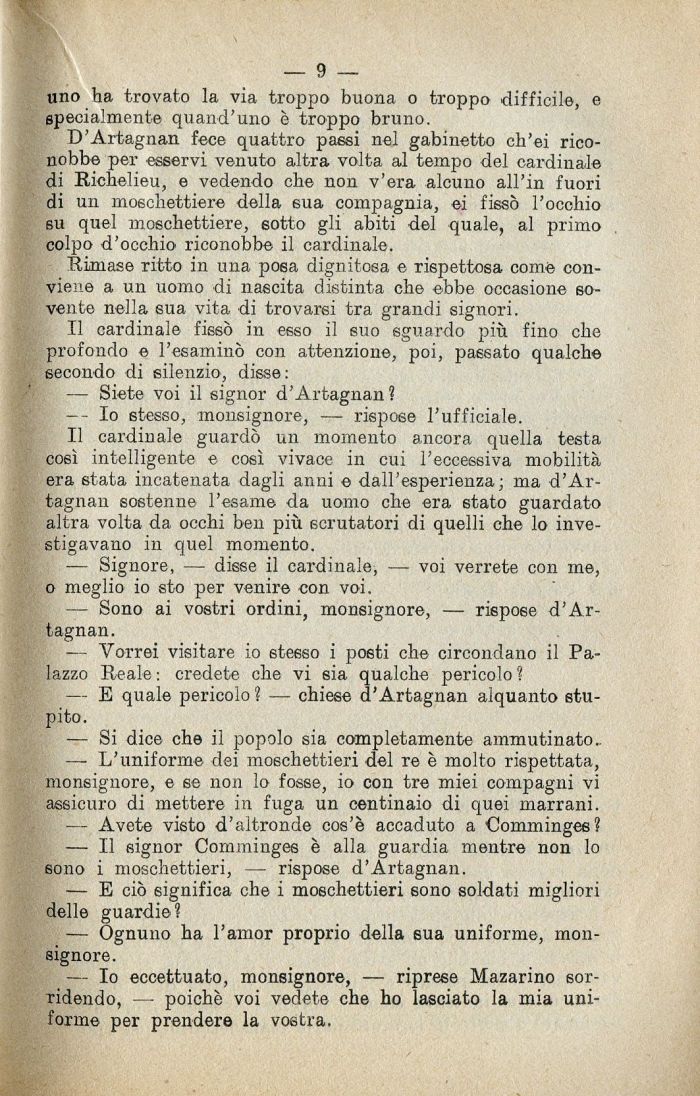 — 9 —

uno ha trovato la via troppo buona o troppo difficile, e specialmente quand'uno è troppo bruno.

D'Artagnan fece quattro passi nel gabinetto ch'ei riconobbe per esservi venuto altra volta al tempo del cardinale di Richelieu, e vedendo che non v'era alcuno all'in fuori di un moschettiere della sua compagnia, ei fissò l'occhio su quel moschettiere, sotto gli abiti del quale, al primo colpo d'occhio riconobbe il cardinale.

Rimase ritto in una posa dignitosa e rispettosa come conviene a un uomo di nascita distinta che ebbe occasione sovente nella sua vita di trovarsi tra grandi signori.

Il cardinale fissò in esso il suo sguardo più fino che profondo e l'esaminò con attenzione, poi, passato qualche secondo di silenzio, disse:

— Siete voi il signor d'Artagnan?

— Io stesso, monsignore, — rispose l'ufficiale.

Il cardinale guardò un momento ancora quella testa così intelligente e così vivace in cui l'eccessiva mobilità era stata incatenata dagli anni e dall'esperienza; ma d'Artagnan sostenne l'esame da uomo che era stato guardato altra volta da occhi ben più scrutatori di quelli che lo investigavano in quel momento.

— Signore, — disse il cardinale, — voi verrete con me, o meglio io sto per venire con voi.

— Sono ai vostri ordini, monsignore, — rispose d'Artagnan.

— Vorrei visitare io stesso i posti che circondano il Palazzo Reale: credete che vi sia qualche pericolo?

— E quale pericolo? — chiese d'Artagnan alquanto stupito.

— Si dice che il popolo sia completamente ammutinato.

— L'uniforme dei moschettieri del re è molto rispettata, monsignore, e se non lo fosse, io con tre miei compagni vi assicuro di mettere in fuga un centinaio di quei marrani.

— Avete visto d'altronde cos'è accaduto a Comminges?

— Il signor Comminges è alla guardia mentre non lo sono i moschettieri, — rispose d'Artagnan.

— E ciò significa che i moschettieri sono soldati migliori delle guardie?

— Ognuno ha l'amor proprio della sua uniforme, monsignore.

— Io eccettuato, monsignore, — riprese Mazarino sorridendo, — poichè voi vedete che ho lasciato la mia uniforme per prendere la vostra.